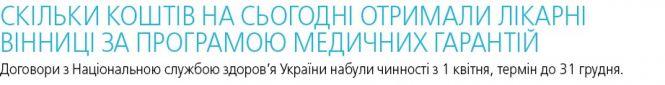 СКІЛЬКИ КОШТІВ НА СЬОГОДНІ ОТРИМАЛИ ЛІКАРНІ ВІННИЦІ ЗА ПРОГРАМОЮ МЕДИЧНИХ ГАРАНТІЙ

Договори з Національною службою здоров'я України набули чинності з 1 квітня, термін до 31 грудня.